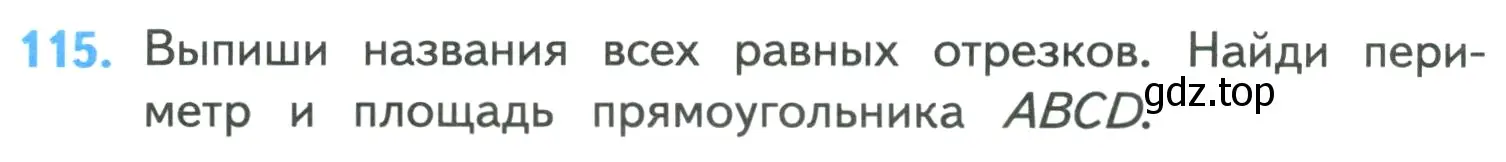 115. Выпиши названия всех равных отрезков. Найди периметр и площадь прямоугольника $ABCD$.

gdz.top